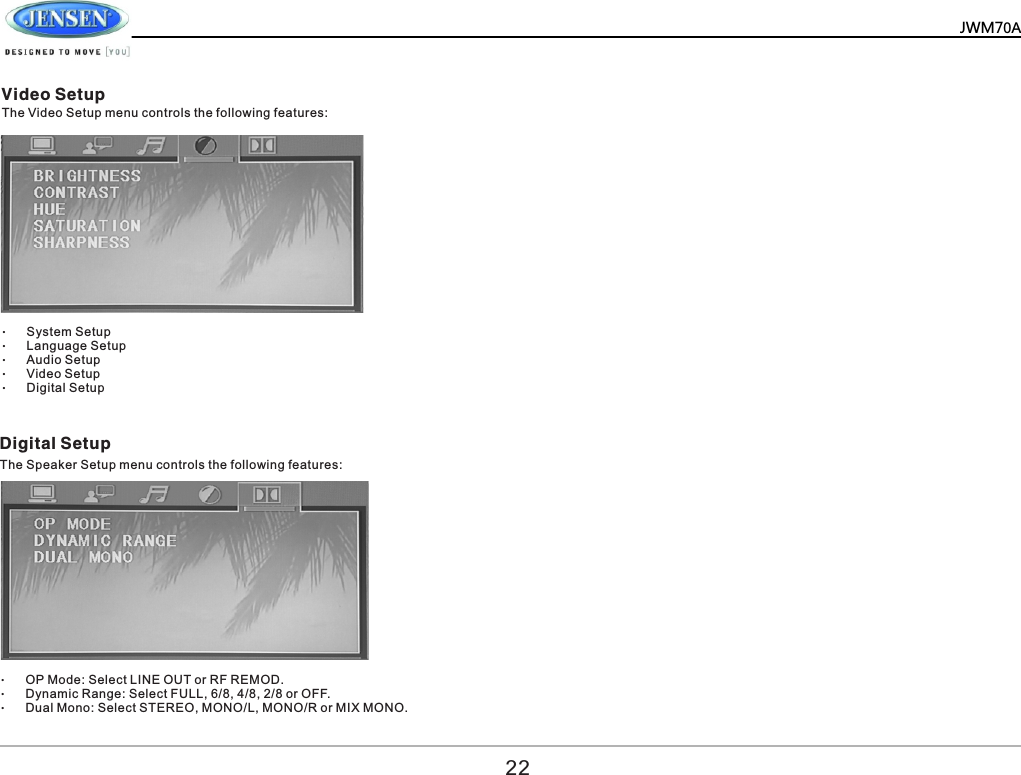 JENSEN

DESIGNED TO MOVE [YOU]

JWM70A

Video Setup

The Video Setup menu controls the following features:

BRIGHTNESS
CONTRAST
HUE
SATURATION
SHARPNESS

· System Setup
· Language Setup
· Audio Setup
· Video Setup
· Digital Setup

Digital Setup

The Speaker Setup menu controls the following features:

OP MODE
DYNAMIC RANGE
DUAL MONO

· OP Mode: Select LINE OUT or RF REMOD.
· Dynamic Range: Select FULL, 6/8, 4/8, 2/8 or OFF.
· Dual Mono: Select STEREO, MONO/L, MONO/R or MIX MONO.

22